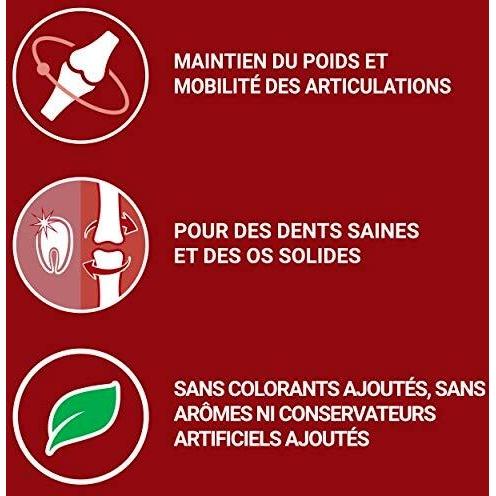 MAINTIEN DU POIDS ET MOBILITÉ DES ARTICULATIONS

POUR DES DENTS SAINES ET DES OS SOLIDES

SANS COLORANTS AJOUTÉS, SANS ARÔMES NI CONSERVATEURS ARTIFICIELS AJOUTÉS